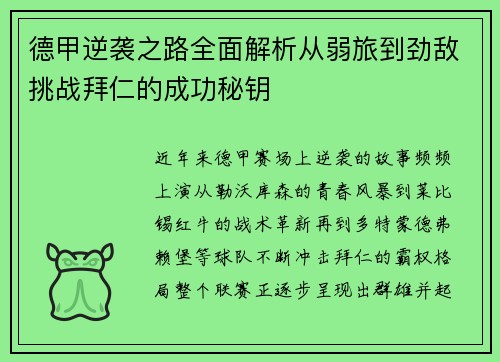 德甲逆袭之路全面解析从弱旅到劲敌挑战拜仁的成功秘钥

近年来德甲赛场上逆袭的故事频频上演从勒沃库森的青春风暴到莱比锡红牛的战术革新再到多特蒙德弗赖堡等球队不断冲击拜仁的霸权格局整个联赛正逐步呈现出群雄并起